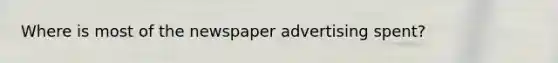 Where is most of the newspaper advertising spent?